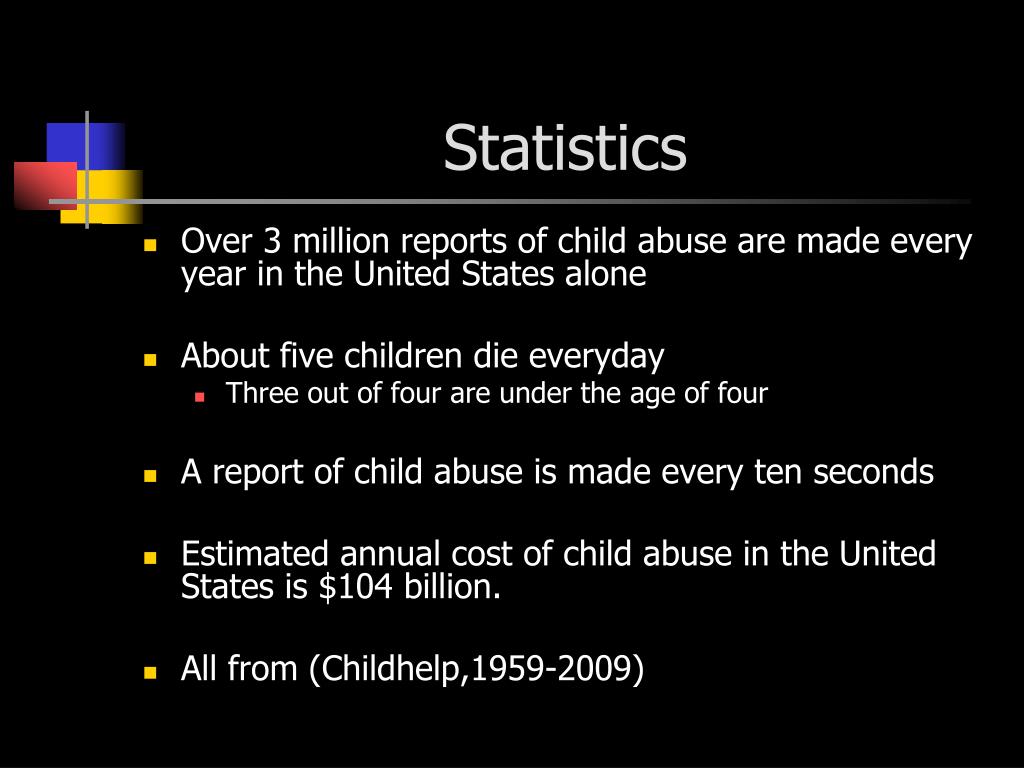 Statistics

- Over 3 million reports of child abuse are made every year in the United States alone
- About five children die everyday
  - Three out of four are under the age of four
- A report of child abuse is made every ten seconds
- Estimated annual cost of child abuse in the United States is \$104 billion.
- All from (Childhelp,1959-2009)